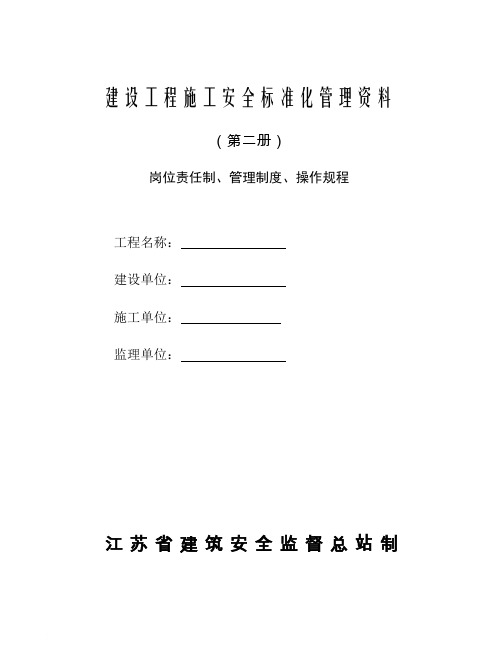 建设工程施工安全标准化管理资料

（第二册）

岗位责任制、管理制度、操作规程

工程名称：

建设单位：

施工单位：

监理单位：

江苏省建筑安全监督总站制